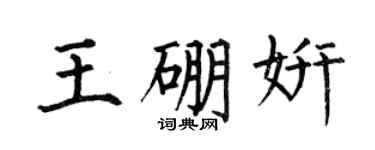 王硼妍
词典网